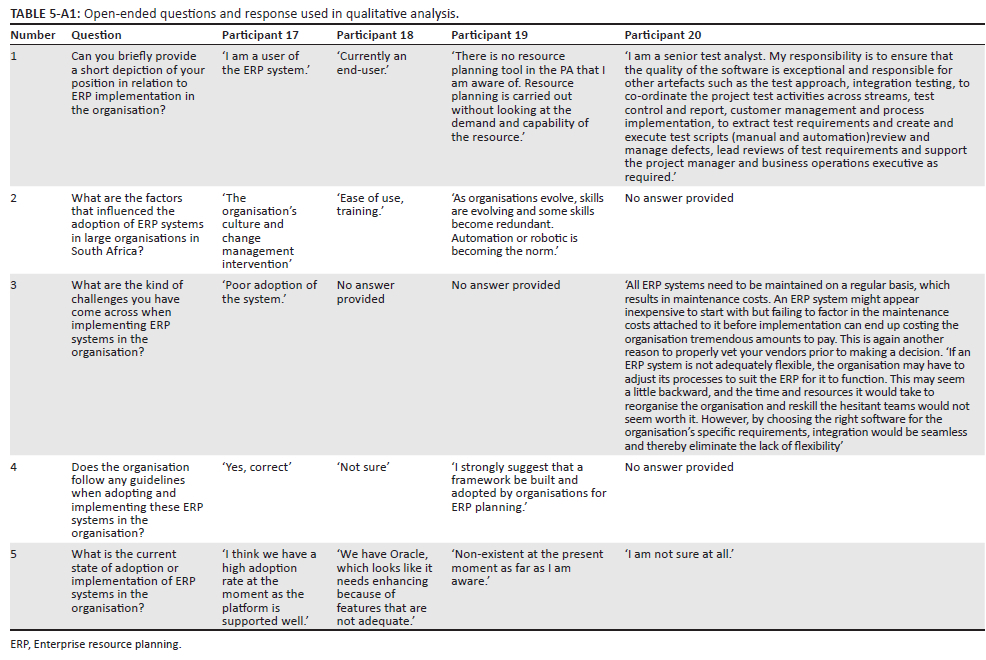 **TABLE 5-A1:** Open-ended questions and response used in qualitative analysis.

| Number | Question | Participant 17 | Participant 18 | Participant 19 | Participant 20 |
|---|---|---|---|---|---|
| 1 | Can you briefly provide a short depiction of your position in relation to ERP implementation in the organisation? | 'I am a user of the ERP system.' | 'Currently an end-user.' | 'There is no resource planning tool in the PA that I am aware of. Resource planning is carried out without looking at the demand and capability of the resource.' | 'I am a senior test analyst. My responsibility is to ensure that the quality of the software is exceptional and responsible for other artefacts such as the test approach, integration testing, to co-ordinate the project test activities across streams, test control and report, customer management and process implementation, to extract test requirements and create and execute test scripts (manual and automation)review and manage defects, lead reviews of test requirements and support the project manager and business operations executive as required.' |
| 2 | What are the factors that influenced the adoption of ERP systems in large organisations in South Africa? | 'The organisation's culture and change management intervention' | 'Ease of use, training.' | 'As organisations evolve, skills are evolving and some skills become redundant. Automation or robotic is becoming the norm.' | No answer provided |
| 3 | What are the kind of challenges you have come across when implementing ERP systems in the organisation? | 'Poor adoption of the system.' | No answer provided | No answer provided | 'All ERP systems need to be maintained on a regular basis, which results in maintenance costs. An ERP system might appear inexpensive to start with but failing to factor in the maintenance costs attached to it before implementation can end up costing the organisation tremendous amounts to pay. This is again another reason to properly vet your vendors prior to making a decision. 'If an ERP system is not adequately flexible, the organisation may have to adjust its processes to suit the ERP for it to function. This may seem a little backward, and the time and resources it would take to reorganise the organisation and reskill the hesitant teams would not seem worth it. However, by choosing the right software for the organisation's specific requirements, integration would be seamless and thereby eliminate the lack of flexibility' |
| 4 | Does the organisation follow any guidelines when adopting and implementing these ERP systems in the organisation? | 'Yes, correct' | 'Not sure' | 'I strongly suggest that a framework be built and adopted by organisations for ERP planning.' | No answer provided |
| 5 | What is the current state of adoption or implementation of ERP systems in the organisation? | 'I think we have a high adoption rate at the moment as the platform is supported well.' | 'We have Oracle, which looks like it needs enhancing because of features that are not adequate.' | 'Non-existent at the present moment as far as I am aware.' | 'I am not sure at all.' |

ERP, Enterprise resource planning.